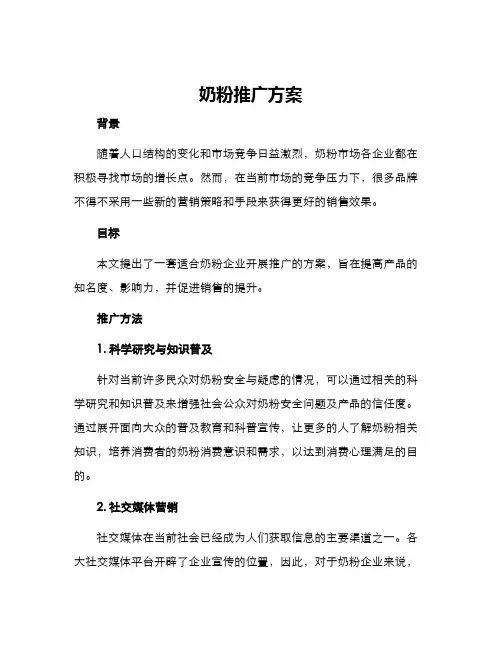 奶粉推广方案

背景

随着人口结构的变化和市场竞争日益激烈，奶粉市场各企业都在积极寻找市场的增长点。然而，在当前市场的竞争压力下，很多品牌不得不采用一些新的营销策略和手段来获得更好的销售效果。

目标

本文提出了一套适合奶粉企业开展推广的方案，旨在提高产品的知名度、影响力，并促进销售的提升。

推广方法

1. 科学研究与知识普及

针对当前许多民众对奶粉安全与疑虑的情况，可以通过相关的科学研究和知识普及来增强社会公众对奶粉安全问题及产品的信任度。通过展开面向大众的普及教育和科普宣传，让更多的人了解奶粉相关知识，培养消费者的奶粉消费意识和需求，以达到消费心理满足的目的。

2. 社交媒体营销

社交媒体在当前社会已经成为人们获取信息的主要渠道之一。各大社交媒体平台开辟了企业宣传的位置，因此，对于奶粉企业来说，